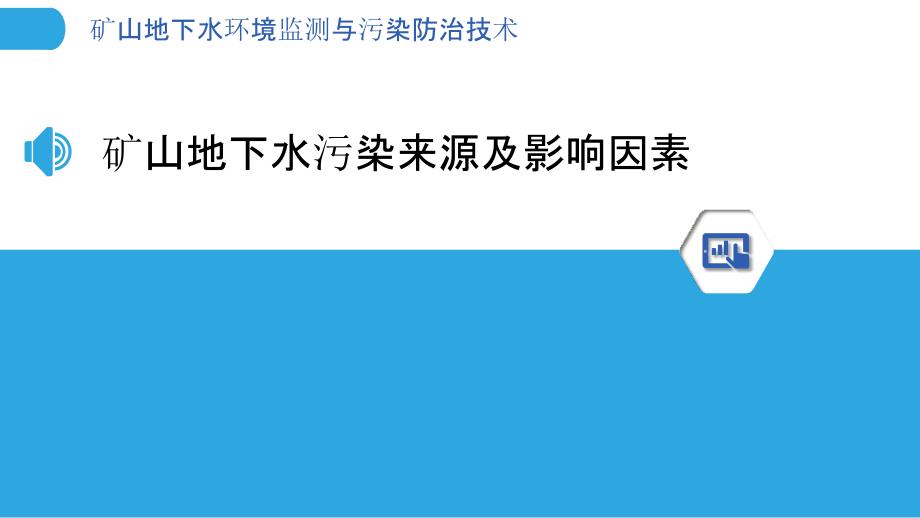 矿山地下水环境监测与污染防治技术

矿山地下水污染来源及影响因素